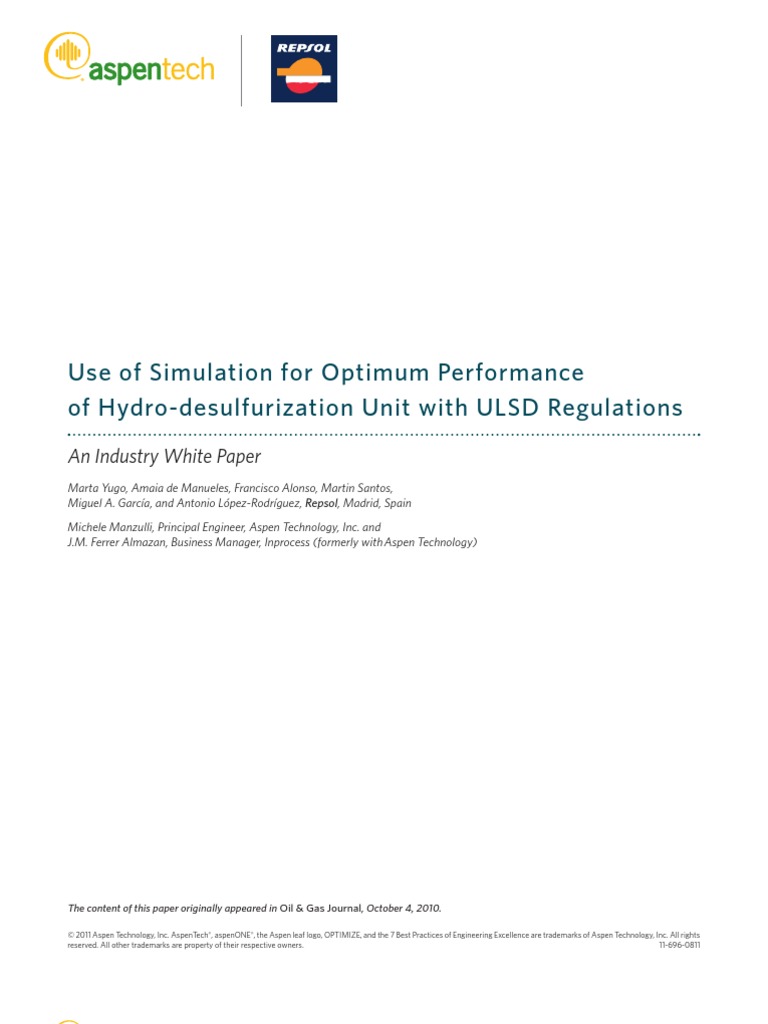 aspentech

REPSOL

Use of Simulation for Optimum Performance of Hydro-desulfurization Unit with ULSD Regulations

An Industry White Paper

Marta Yugo, Amaia de Manueles, Francisco Alonso, Martin Santos, Miguel A. García, and Antonio López-Rodríguez, Repsol, Madrid, Spain

Michele Manzulli, Principal Engineer, Aspen Technology, Inc. and J.M. Ferrer Almazan, Business Manager, Inprocess (formerly with Aspen Technology)

The content of this paper originally appeared in Oil & Gas Journal, October 4, 2010.

© 2011 Aspen Technology, Inc. AspenTech®, aspenONE®, the Aspen leaf logo, OPTIMIZE, and the 7 Best Practices of Engineering Excellence are trademarks of Aspen Technology, Inc. All rights reserved. All other trademarks are property of their respective owners. 11-696-0811